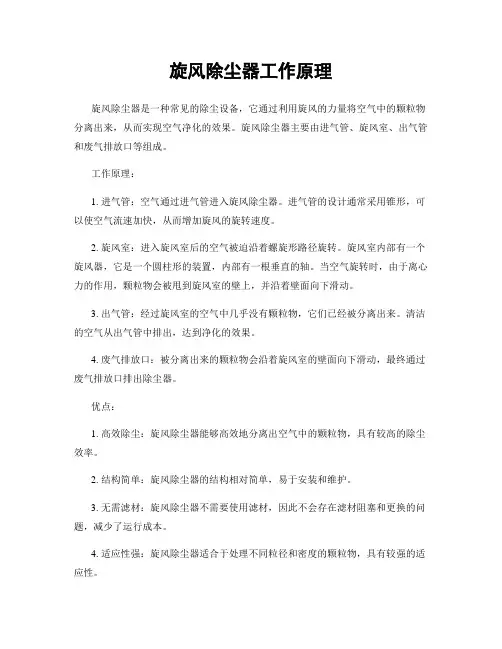 旋风除尘器工作原理

旋风除尘器是一种常见的除尘设备，它通过利用旋风的力量将空气中的颗粒物分离出来，从而实现空气净化的效果。旋风除尘器主要由进气管、旋风室、出气管和废气排放口等组成。

工作原理：

1. 进气管：空气通过进气管进入旋风除尘器。进气管的设计通常采用锥形，可以使空气流速加快，从而增加旋风的旋转速度。

2. 旋风室：进入旋风室后的空气被迫沿着螺旋形路径旋转。旋风室内部有一个旋风器，它是一个圆柱形的装置，内部有一根垂直的轴。当空气旋转时，由于离心力的作用，颗粒物会被甩到旋风室的壁上，并沿着壁面向下滑动。

3. 出气管：经过旋风室的空气中几乎没有颗粒物，它们已经被分离出来。清洁的空气从出气管中排出，达到净化的效果。

4. 废气排放口：被分离出来的颗粒物会沿着旋风室的壁面向下滑动，最终通过废气排放口排出除尘器。

优点：

1. 高效除尘：旋风除尘器能够高效地分离出空气中的颗粒物，具有较高的除尘效率。

2. 结构简单：旋风除尘器的结构相对简单，易于安装和维护。

3. 无需滤材：旋风除尘器不需要使用滤材，因此不会存在滤材阻塞和更换的问题，减少了运行成本。

4. 适应性强：旋风除尘器适合于处理不同粒径和密度的颗粒物，具有较强的适应性。